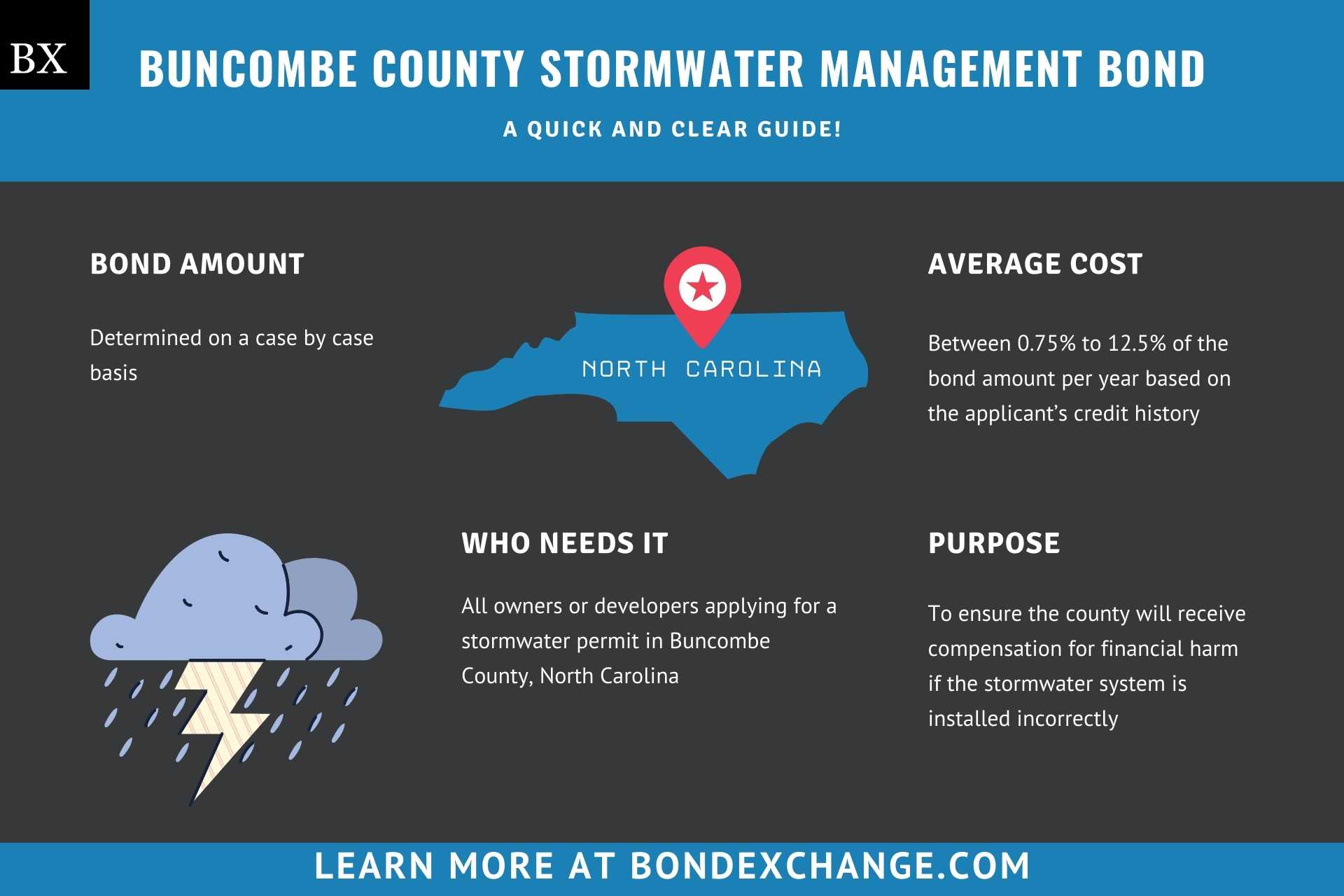 BX

BUNCOMBE COUNTY STORMWATER MANAGEMENT BOND

A QUICK AND CLEAR GUIDE!

BOND AMOUNT

Determined on a case by case basis

NORTH CAROLINA

AVERAGE COST

Between 0.75% to 12.5% of the bond amount per year based on the applicant's credit history

WHO NEEDS IT

All owners or developers applying for a stormwater permit in Buncombe County, North Carolina

PURPOSE

To ensure the county will receive compensation for financial harm if the stormwater system is installed incorrectly

LEARN MORE AT BONDEXCHANGE.COM